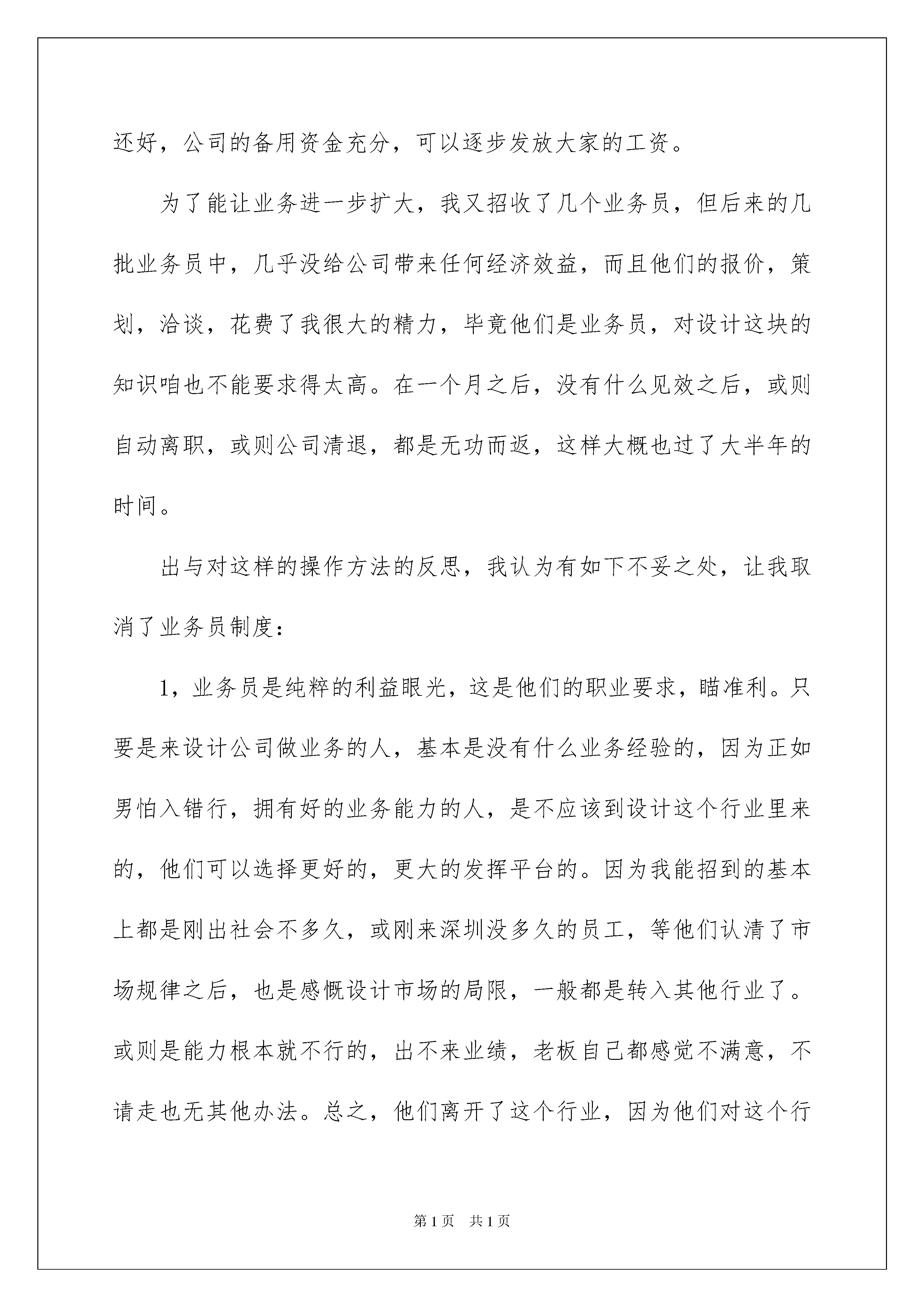 还好，公司的备用资金充分，可以逐步发放大家的工资。

为了能让业务进一步扩大，我又招收了几个业务员，但后来的几批业务员中，几乎没给公司带来任何经济效益，而且他们的报价，策划，洽谈，花费了我很大的精力，毕竟他们是业务员，对设计这块的知识咱也不能要求得太高。在一个月之后，没有什么见效之后，或则自动离职，或则公司清退，都是无功而返，这样大概也过了大半年的时间。

出与对这样的操作方法的反思，我认为有如下不妥之处，让我取消了业务员制度：

1，业务员是纯粹的利益眼光，这是他们的职业要求，瞄准利。只要是来设计公司做业务的人，基本是没有什么业务经验的，因为正如男怕入错行，拥有好的业务能力的人，是不应该到设计这个行业里来的，他们可以选择更好的，更大的发挥平台的。因为我能招到的基本上都是刚出社会不多久，或刚来深圳没多久的员工，等他们认清了市场规律之后，也是感慨设计市场的局限，一般都是转入其他行业了。或则是能力根本就不行的，出不来业绩，老板自己都感觉不满意，不请走也无其他办法。总之，他们离开了这个行业，因为他们对这个行

第1页 共1页